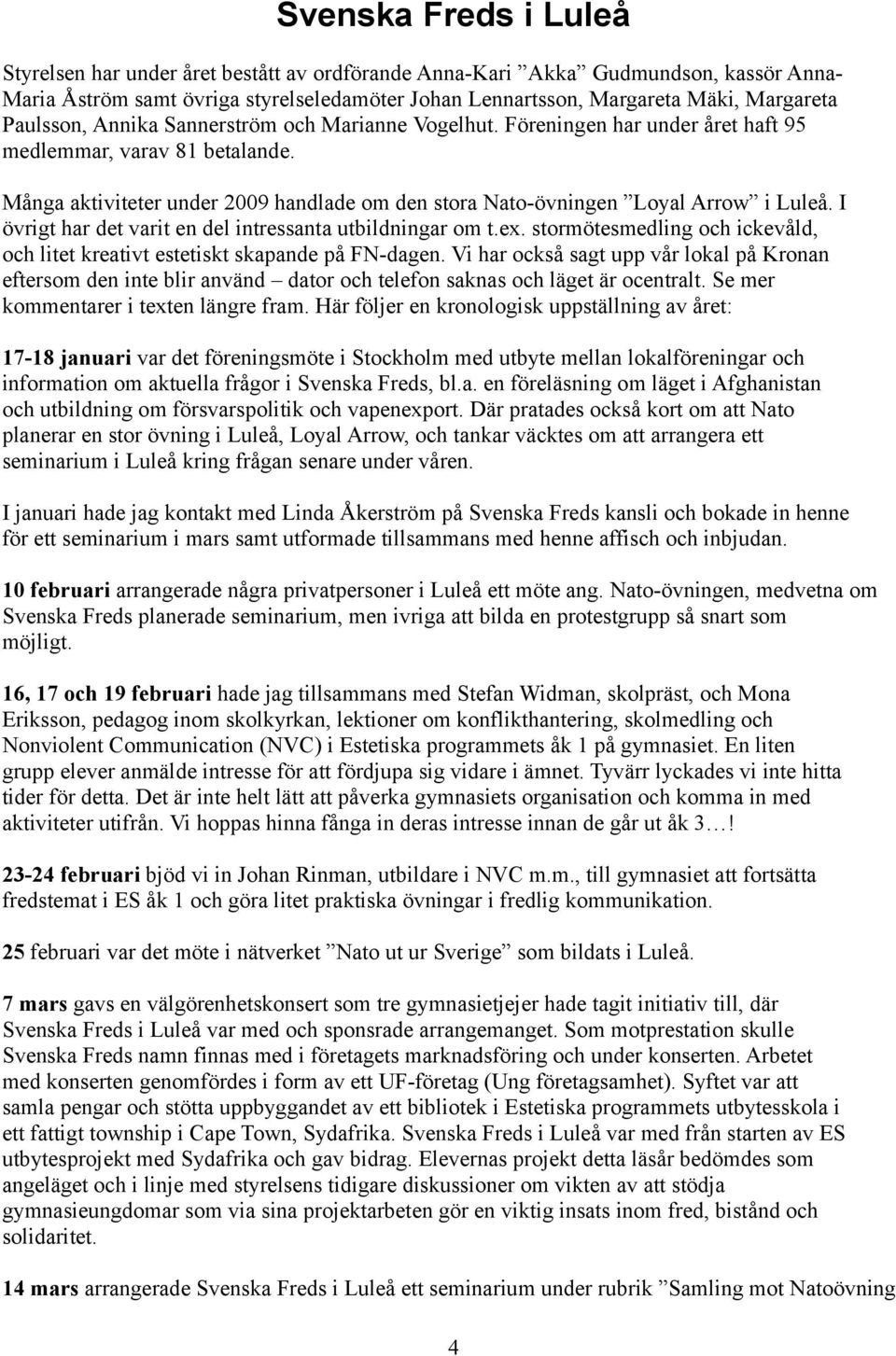 Svenska Freds i Luleå

Styrelsen har under året bestått av ordförande Anna-Kari ”Akka” Gudmundson, kassör Anna-Maria Åström samt övriga styrelseledamöter Johan Lennartsson, Margareta Mäki, Margareta Paulsson, Annika Sannerström och Marianne Vogelhut. Föreningen har under året haft 95 medlemmar, varav 81 betalande.

Många aktiviteter under 2009 handlade om den stora Nato-övningen ”Loyal Arrow” i Luleå. I övrigt har det varit en del intressanta utbildningar om t.ex. stormötesmedling och ickevåld, och litet kreativt estetiskt skapande på FN-dagen. Vi har också sagt upp vår lokal på Kronan eftersom den inte blir använd – dator och telefon saknas och läget är ocentralt. Se mer kommentarer i texten längre fram. Här följer en kronologisk uppställning av året:

17-18 januari var det föreningsmöte i Stockholm med utbyte mellan lokalföreningar och information om aktuella frågor i Svenska Freds, bl.a. en föreläsning om läget i Afghanistan och utbildning om försvarspolitik och vapenexport. Där pratades också kort om att Nato planerar en stor övning i Luleå, Loyal Arrow, och tankar väcktes om att arrangera ett seminarium i Luleå kring frågan senare under våren.

I januari hade jag kontakt med Linda Åkerström på Svenska Freds kansli och bokade in henne för ett seminarium i mars samt utformade tillsammans med henne affisch och inbjudan.

10 februari arrangerade några privatpersoner i Luleå ett möte ang. Nato-övningen, medvetna om Svenska Freds planerade seminarium, men ivriga att bilda en protestgrupp så snart som möjligt.

16, 17 och 19 februari hade jag tillsammans med Stefan Widman, skolpräst, och Mona Eriksson, pedagog inom skolkyrkan, lektioner om konflikthantering, skolmedling och Nonviolent Communication (NVC) i Estetiska programmets åk 1 på gymnasiet. En liten grupp elever anmälde intresse för att fördjupa sig vidare i ämnet. Tyvärr lyckades vi inte hitta tider för detta. Det är inte helt lätt att påverka gymnasiets organisation och komma in med aktiviteter utifrån. Vi hoppas hinna fånga in deras intresse innan de går ut åk 3…!

23-24 februari bjöd vi in Johan Rinman, utbildare i NVC m.m., till gymnasiet att fortsätta fredstemat i ES åk 1 och göra litet praktiska övningar i fredlig kommunikation.

25 februari var det möte i nätverket ”Nato ut ur Sverige” som bildats i Luleå.

7 mars gavs en välgörenhetskonsert som tre gymnasietjejer hade tagit initiativ till, där Svenska Freds i Luleå var med och sponsrade arrangemanget. Som motprestation skulle Svenska Freds namn finnas med i företagets marknadsföring och under konserten. Arbetet med konserten genomfördes i form av ett UF-företag (Ung företagsamhet). Syftet var att samla pengar och stötta uppbyggandet av ett bibliotek i Estetiska programmets utbytesskola i ett fattigt township i Cape Town, Sydafrika. Svenska Freds i Luleå var med från starten av ES utbytesprojekt med Sydafrika och gav bidrag. Elevernas projekt detta läsår bedömdes som angeläget och i linje med styrelsens tidigare diskussioner om vikten av att stödja gymnasieungdomar som via sina projektarbeten gör en viktig insats inom fred, bistånd och solidaritet.

14 mars arrangerade Svenska Freds i Luleå ett seminarium under rubrik ”Samling mot Natoövning

4